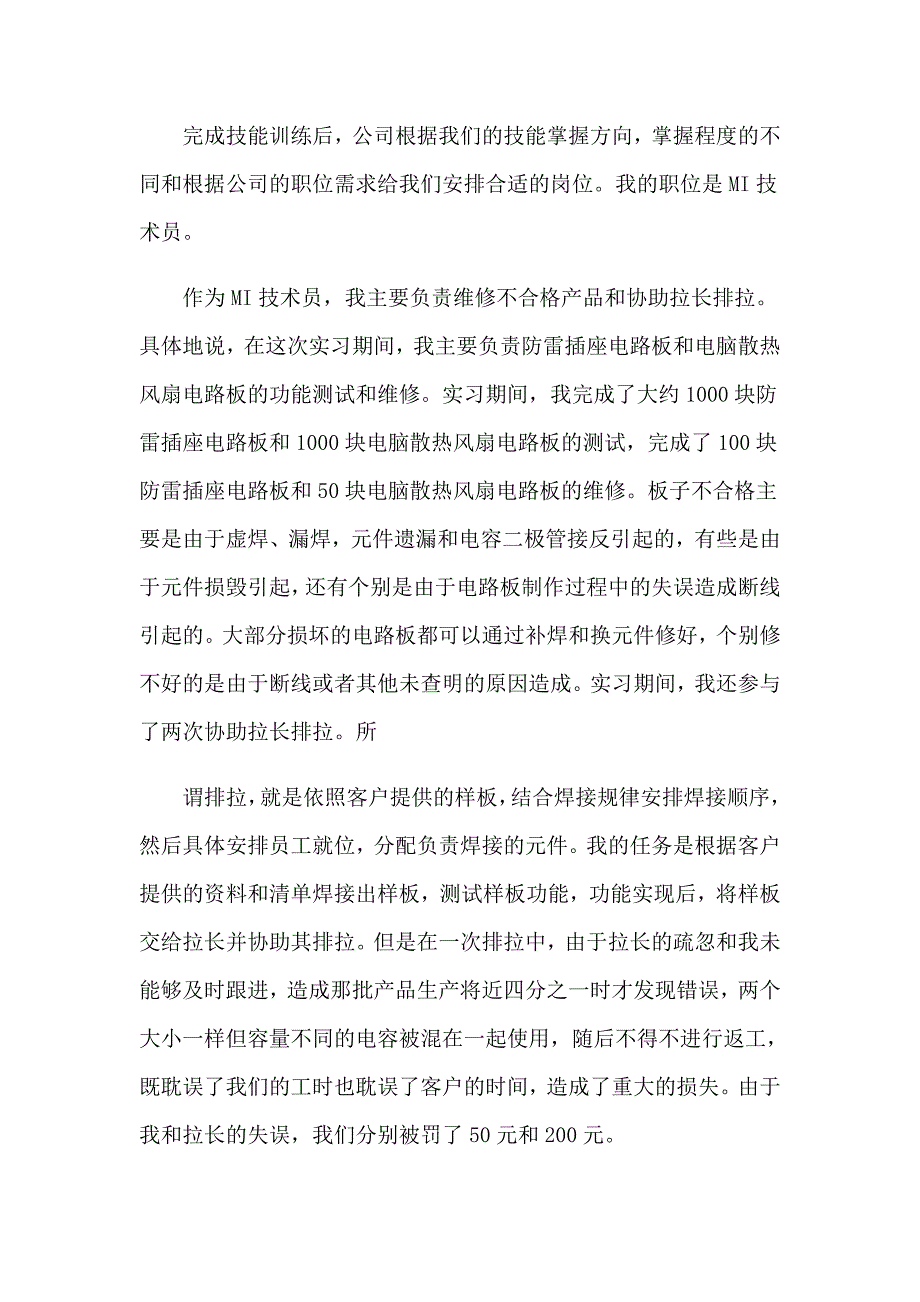 完成技能训练后，公司根据我们的技能掌握方向，掌握程度的不同和根据公司的职位需求给我们安排合适的岗位。我的职位是MI技术员。

作为MI技术员，我主要负责维修不合格产品和协助拉长排拉。具体地说，在这次实习期间，我主要负责防雷插座电路板和电脑散热风扇电路板的功能测试和维修。实习期间，我完成了大约1000块防雷插座电路板和1000块电脑散热风扇电路板的测试，完成了100块防雷插座电路板和50块电脑散热风扇电路板的维修。板子不合格主要是由于虚焊、漏焊，元件遗漏和电容二极管接反引起的，有些是由于元件损毁引起，还有个别是由于电路板制作过程中的失误造成断线引起的。大部分损坏的电路板都可以通过补焊和换元件修好，个别修不好的是由于断线或者其他未查明的原因造成。实习期间，我还参与了两次协助拉长排拉。所

谓排拉，就是依照客户提供的样板，结合焊接规律安排焊接顺序，然后具体安排员工就位，分配负责焊接的元件。我的任务是根据客户提供的资料和清单焊接出样板，测试样板功能，功能实现后，将样板交给拉长并协助其排拉。但是在一次排拉中，由于拉长的疏忽和我未能够及时跟进，造成那批产品生产将近四分之一时才发现错误，两个大小一样但容量不同的电容被混在一起使用，随后不得不进行返工，既耽误了我们的工时也耽误了客户的时间，造成了重大的损失。由于我和拉长的失误，我们分别被罚了50元和200元。